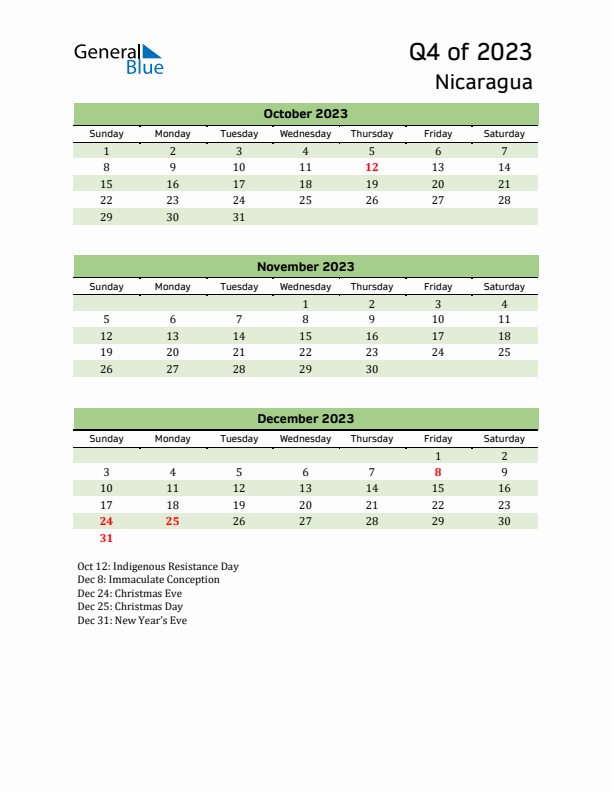 General Blue

Q4 of 2023
Nicaragua

October 2023

| Sunday | Monday | Tuesday | Wednesday | Thursday | Friday | Saturday |
|---|---|---|---|---|---|---|
| 1 | 2 | 3 | 4 | 5 | 6 | 7 |
| 8 | 9 | 10 | 11 | 12 | 13 | 14 |
| 15 | 16 | 17 | 18 | 19 | 20 | 21 |
| 22 | 23 | 24 | 25 | 26 | 27 | 28 |
| 29 | 30 | 31 | | | | |

November 2023

| Sunday | Monday | Tuesday | Wednesday | Thursday | Friday | Saturday |
|---|---|---|---|---|---|---|
| | | | 1 | 2 | 3 | 4 |
| 5 | 6 | 7 | 8 | 9 | 10 | 11 |
| 12 | 13 | 14 | 15 | 16 | 17 | 18 |
| 19 | 20 | 21 | 22 | 23 | 24 | 25 |
| 26 | 27 | 28 | 29 | 30 | | |

December 2023

| Sunday | Monday | Tuesday | Wednesday | Thursday | Friday | Saturday |
|---|---|---|---|---|---|---|
| | | | | | 1 | 2 |
| 3 | 4 | 5 | 6 | 7 | 8 | 9 |
| 10 | 11 | 12 | 13 | 14 | 15 | 16 |
| 17 | 18 | 19 | 20 | 21 | 22 | 23 |
| 24 | 25 | 26 | 27 | 28 | 29 | 30 |
| 31 | | | | | | |

Oct 12: Indigenous Resistance Day
Dec 8: Immaculate Conception
Dec 24: Christmas Eve
Dec 25: Christmas Day
Dec 31: New Year's Eve